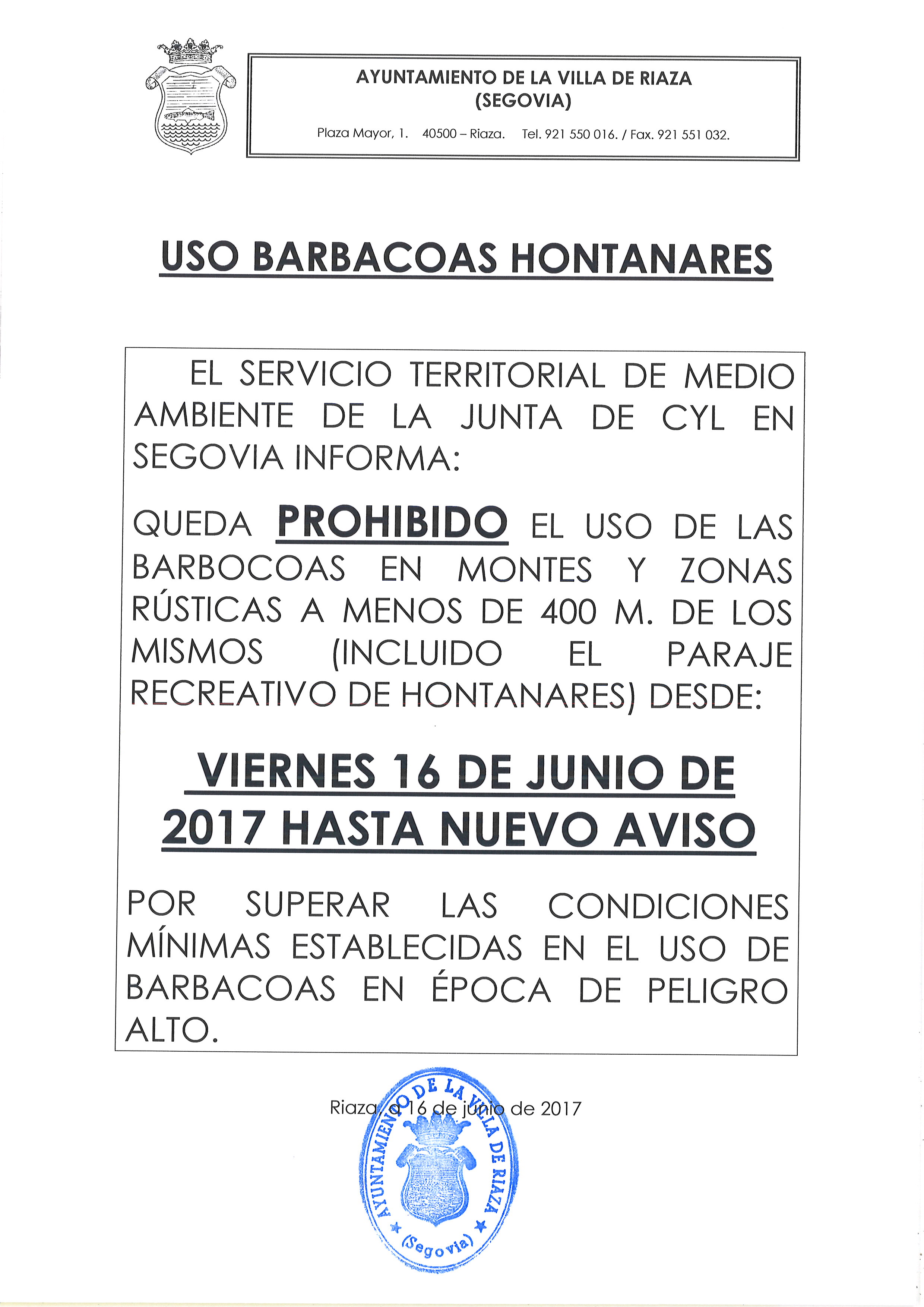 AYUNTAMIENTO DE LA VILLA DE RIAZA
(SEGOVIA)

Plaza Mayor, 1. 40500 – Riaza. Tel. 921 550 016. / Fax. 921 551 032.

USO BARBACOAS HONTANARES

EL SERVICIO TERRITORIAL DE MEDIO AMBIENTE DE LA JUNTA DE CYL EN SEGOVIA INFORMA:

QUEDA PROHIBIDO EL USO DE LAS BARBOCOAS EN MONTES Y ZONAS RÚSTICAS A MENOS DE 400 M. DE LOS MISMOS (INCLUIDO EL PARAJE RECREATIVO DE HONTANARES) DESDE:

VIERNES 16 DE JUNIO DE 2017 HASTA NUEVO AVISO

POR SUPERAR LAS CONDICIONES MÍNIMAS ESTABLECIDAS EN EL USO DE BARBACOAS EN ÉPOCA DE PELIGRO ALTO.

Riaza, a 16 de junio de 2017

AYUNTAMIENTO DE LA VILLA DE RIAZA
(Segovia)